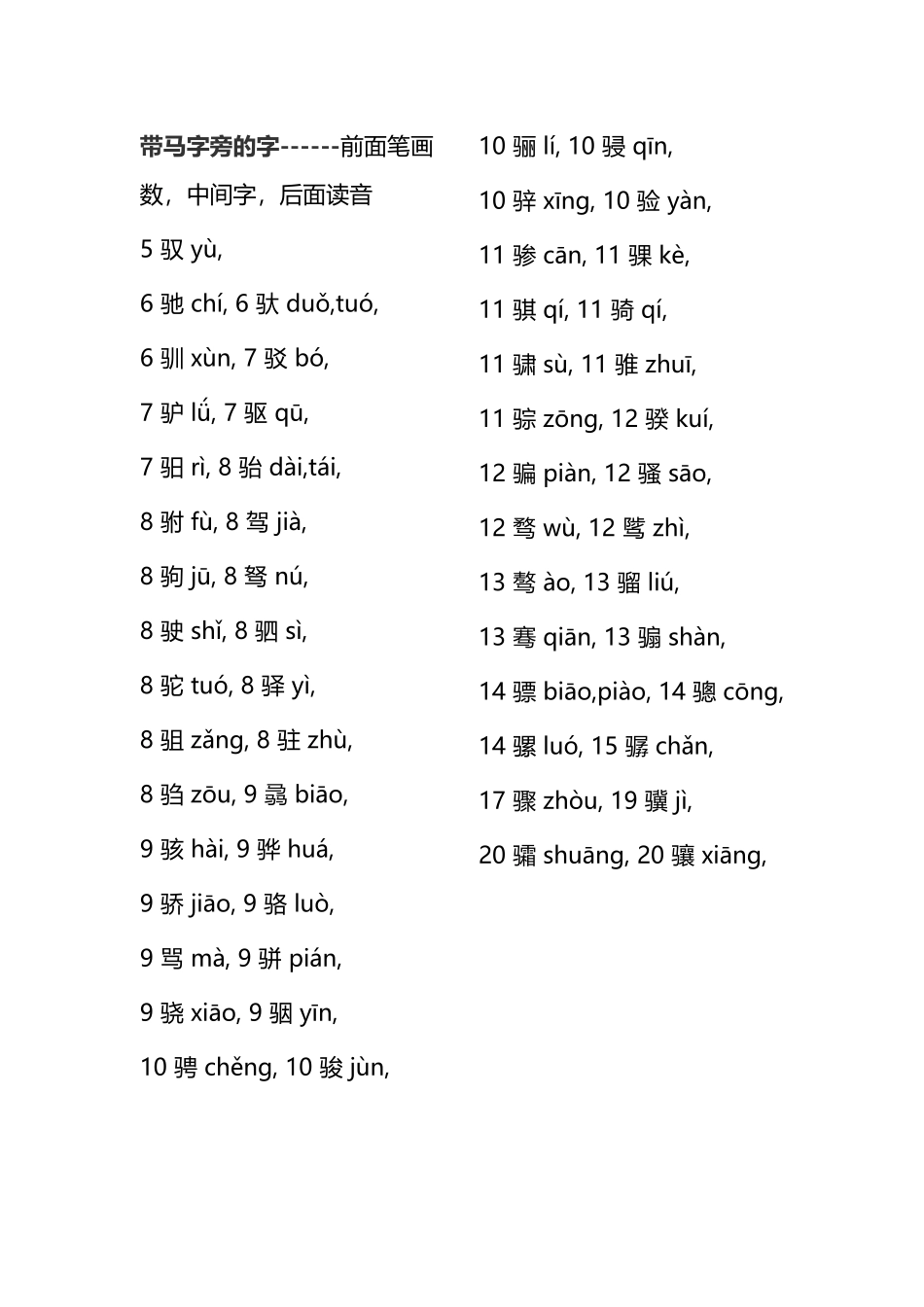 带马字旁的字------前面笔画数，中间字，后面读音

5 驭 yù,

6 驰 chí, 6 驮 duǒ,tuó,

6 驯 xùn, 7 驳 bó,

7 驴 lǘ, 7 驱 qū,

7 驲 rì, 8 骀 dài,tái,

8 驸 fù, 8 驾 jià,

8 驹 jū, 8 驽 nú,

8 驶 shǐ, 8 驷 sì,

8 驼 tuó, 8 驿 yì,

8 驵 zǎng, 8 驻 zhù,

8 驺 zōu, 9 骉 biāo,

9 骇 hài, 9 骅 huá,

9 骄 jiāo, 9 骆 luò,

9 骂 mà, 9 骈 pián,

9 骁 xiāo, 9 骃 yīn,

10 骋 chěng, 10 骏 jùn,

10 骊 lí, 10 骎 qīn,

10 骍 xīng, 10 验 yàn,

11 骖 cān, 11 骒 kè,

11 骐 qí, 11 骑 qí,

11 骕 sù, 11 骓 zhuī,

11 骔 zōng, 12 骙 kuí,

12 骗 piàn, 12 骚 sāo,

12 骛 wù, 12 骘 zhì,

13 骜 ào, 13 骝 liú,

13 骞 qiān, 13 骟 shàn,

14 骠 biāo,piào, 14 骢 cōng,

14 骡 luó, 15 骣 chǎn,

17 骤 zhòu, 19 骥 jì,

20 骦 shuāng, 20 骧 xiāng,